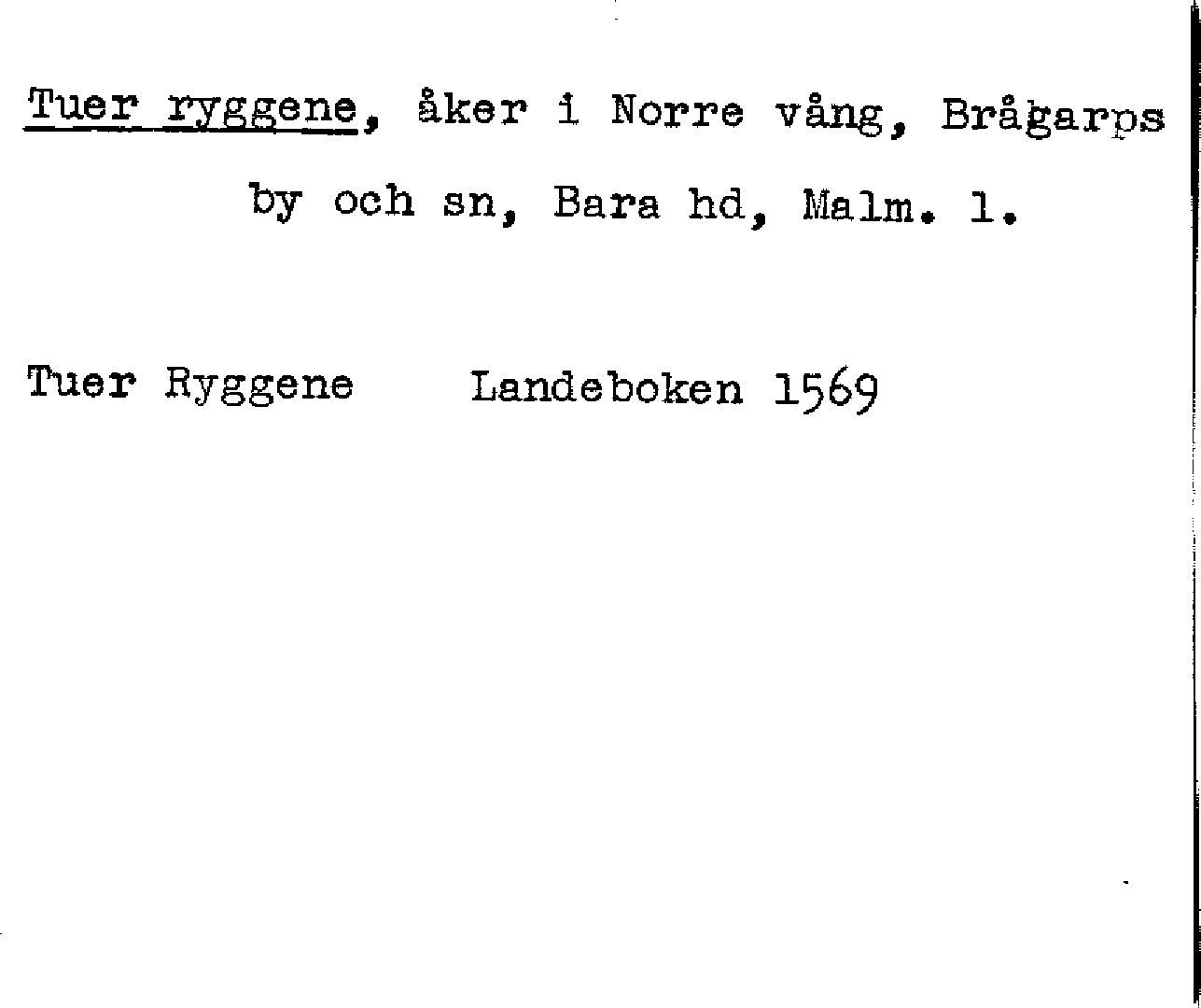 Tuer ryggene, åker i Norre vång, Brågarps by och sn, Bara hd, Malm. l.

Tuer Ryggene    Landeboken 1569